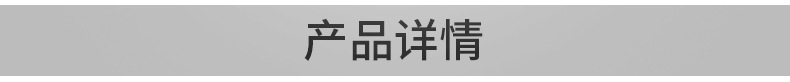 产品详情